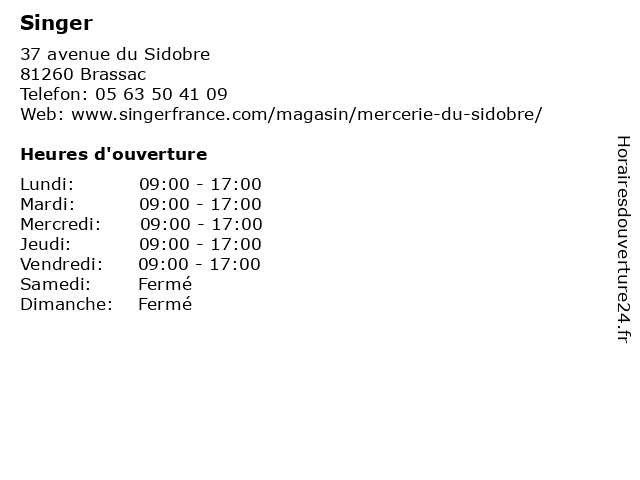 Singer

37 avenue du Sidobre
81260 Brassac
Telefon: 05 63 50 41 09
Web: www.singerfrance.com/magasin/mercerie-du-sidobre/

Heures d'ouverture

| | |
|---|---|
| Lundi: | 09:00 - 17:00 |
| Mardi: | 09:00 - 17:00 |
| Mercredi: | 09:00 - 17:00 |
| Jeudi: | 09:00 - 17:00 |
| Vendredi: | 09:00 - 17:00 |
| Samedi: | Fermé |
| Dimanche: | Fermé |

Horairesdouverture24.fr